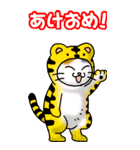 あけおめ!